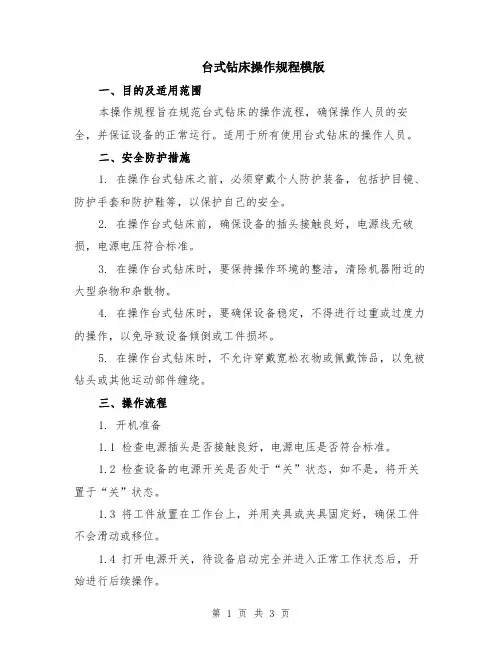 台式钻床操作规程模版

一、目的及适用范围

本操作规程旨在规范台式钻床的操作流程，确保操作人员的安全，并保证设备的正常运行。适用于所有使用台式钻床的操作人员。

二、安全防护措施

1. 在操作台式钻床之前，必须穿戴个人防护装备，包括护目镜、防护手套和防护鞋等，以保护自己的安全。

2. 在操作台式钻床前，确保设备的插头接触良好，电源线无破损，电源电压符合标准。

3. 在操作台式钻床时，要保持操作环境的整洁，清除机器附近的大型杂物和杂散物。

4. 在操作台式钻床时，要确保设备稳定，不得进行过重或过度力的操作，以免导致设备倾倒或工件损坏。

5. 在操作台式钻床时，不允许穿戴宽松衣物或佩戴饰品，以免被钻头或其他运动部件缠绕。

三、操作流程

1. 开机准备

1.1 检查电源插头是否接触良好，电源电压是否符合标准。

1.2 检查设备的电源开关是否处于“关”状态，如不是，将开关置于“关”状态。

1.3 将工件放置在工作台上，并用夹具或夹具固定好，确保工件不会滑动或移位。

1.4 打开电源开关，待设备启动完全并进入正常工作状态后，开始进行后续操作。

第 1 页 共 3 页